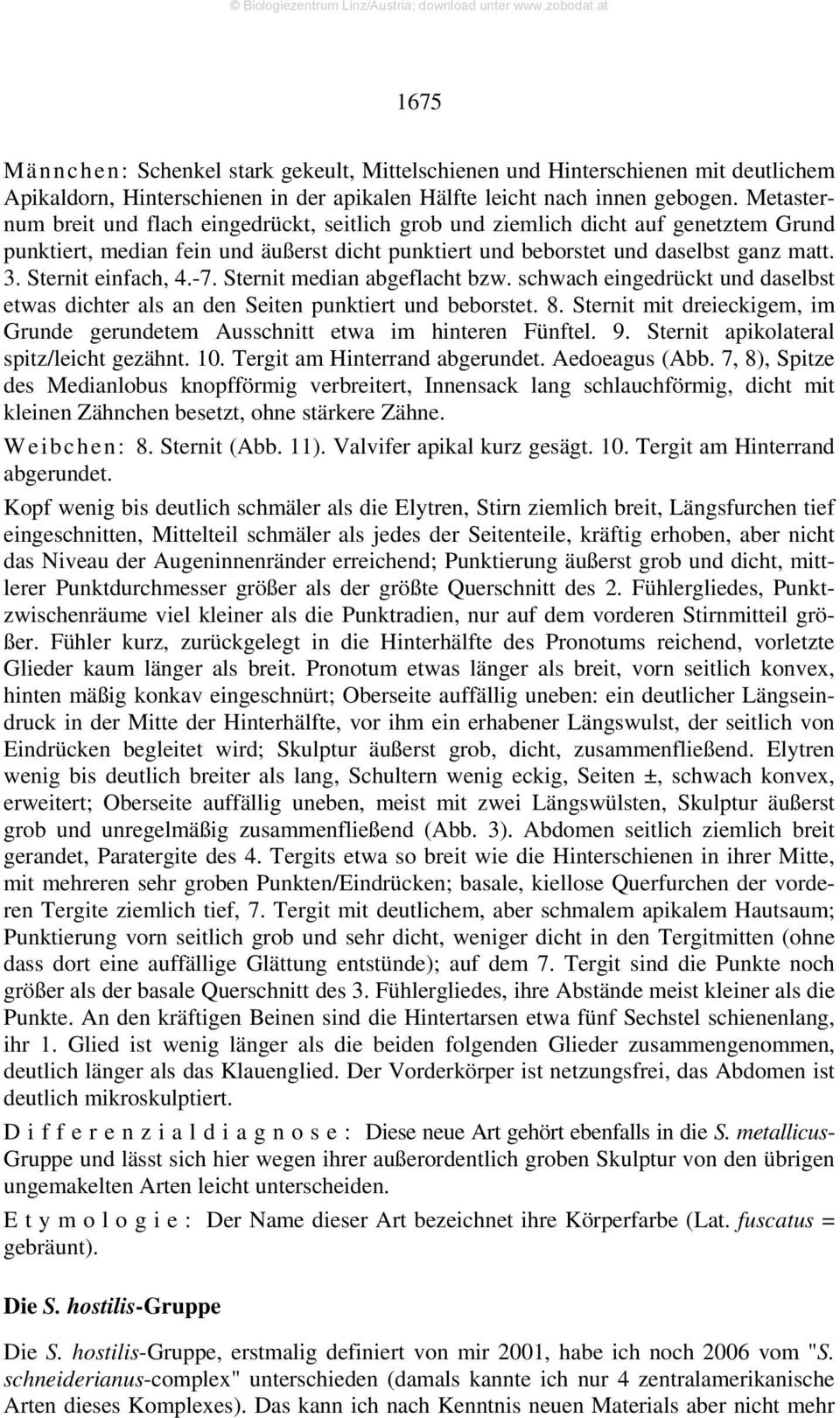 © Biologiezentrum Linz/Austria; download unter www.zobodat.at

1675

Männchen: Schenkel stark gekeult, Mittelschienen und Hinterschienen mit deutlichem Apikaldorn, Hinterschienen in der apikalen Hälfte leicht nach innen gebogen. Metasternum breit und flach eingedrückt, seitlich grob und ziemlich dicht auf genetztem Grund punktiert, median fein und äußerst dicht punktiert und beborstet und daselbst ganz matt. 3. Sternit einfach, 4.-7. Sternit median abgeflacht bzw. schwach eingedrückt und daselbst etwas dichter als an den Seiten punktiert und beborstet. 8. Sternit mit dreieckigem, im Grunde gerundetem Ausschnitt etwa im hinteren Fünftel. 9. Sternit apikolateral spitz/leicht gezähnt. 10. Tergit am Hinterrand abgerundet. Aedoeagus (Abb. 7, 8), Spitze des Medianlobus knopfförmig verbreitert, Innensack lang schlauchförmig, dicht mit kleinen Zähnchen besetzt, ohne stärkere Zähne.

Weibchen: 8. Sternit (Abb. 11). Valvifer apikal kurz gesägt. 10. Tergit am Hinterrand abgerundet.

Kopf wenig bis deutlich schmäler als die Elytren, Stirn ziemlich breit, Längsfurchen tief eingeschnitten, Mittelteil schmäler als jedes der Seitenteile, kräftig erhoben, aber nicht das Niveau der Augeninnenränder erreichend; Punktierung äußerst grob und dicht, mittlerer Punktdurchmesser größer als der größte Querschnitt des 2. Fühlergliedes, Punktzwischenräume viel kleiner als die Punktradien, nur auf dem vorderen Stirnmitteil größer. Fühler kurz, zurückgelegt in die Hinterhälfte des Pronotums reichend, vorletzte Glieder kaum länger als breit. Pronotum etwas länger als breit, vorn seitlich konvex, hinten mäßig konkav eingeschnürt; Oberseite auffällig uneben: ein deutlicher Längseindruck in der Mitte der Hinterhälfte, vor ihm ein erhabener Längswulst, der seitlich von Eindrücken begleitet wird; Skulptur äußerst grob, dicht, zusammenfließend. Elytren wenig bis deutlich breiter als lang, Schultern wenig eckig, Seiten ±, schwach konvex, erweitert; Oberseite auffällig uneben, meist mit zwei Längswülsten, Skulptur äußerst grob und unregelmäßig zusammenfließend (Abb. 3). Abdomen seitlich ziemlich breit gerandet, Paratergite des 4. Tergits etwa so breit wie die Hinterschienen in ihrer Mitte, mit mehreren sehr groben Punkten/Eindrücken; basale, kiellose Querfurchen der vorderen Tergite ziemlich tief, 7. Tergit mit deutlichem, aber schmalem apikalem Hautsaum; Punktierung vorn seitlich grob und sehr dicht, weniger dicht in den Tergitmitten (ohne dass dort eine auffällige Glättung entstünde); auf dem 7. Tergit sind die Punkte noch größer als der basale Querschnitt des 3. Fühlergliedes, ihre Abstände meist kleiner als die Punkte. An den kräftigen Beinen sind die Hintertarsen etwa fünf Sechstel schienenlang, ihr 1. Glied ist wenig länger als die beiden folgenden Glieder zusammengenommen, deutlich länger als das Klauenglied. Der Vorderkörper ist netzungsfrei, das Abdomen ist deutlich mikroskulptiert.

Differenzialdiagnose: Diese neue Art gehört ebenfalls in die S. metallicus-Gruppe und lässt sich hier wegen ihrer außerordentlich groben Skulptur von den übrigen ungemakelten Arten leicht unterscheiden.

Etymologie: Der Name dieser Art bezeichnet ihre Körperfarbe (Lat. fuscatus = gebräunt).

Die S. hostilis-Gruppe

Die S. hostilis-Gruppe, erstmalig definiert von mir 2001, habe ich noch 2006 vom "S. schneiderianus-complex" unterschieden (damals kannte ich nur 4 zentralamerikanische Arten dieses Komplexes). Das kann ich nach Kenntnis neuen Materials aber nicht mehr